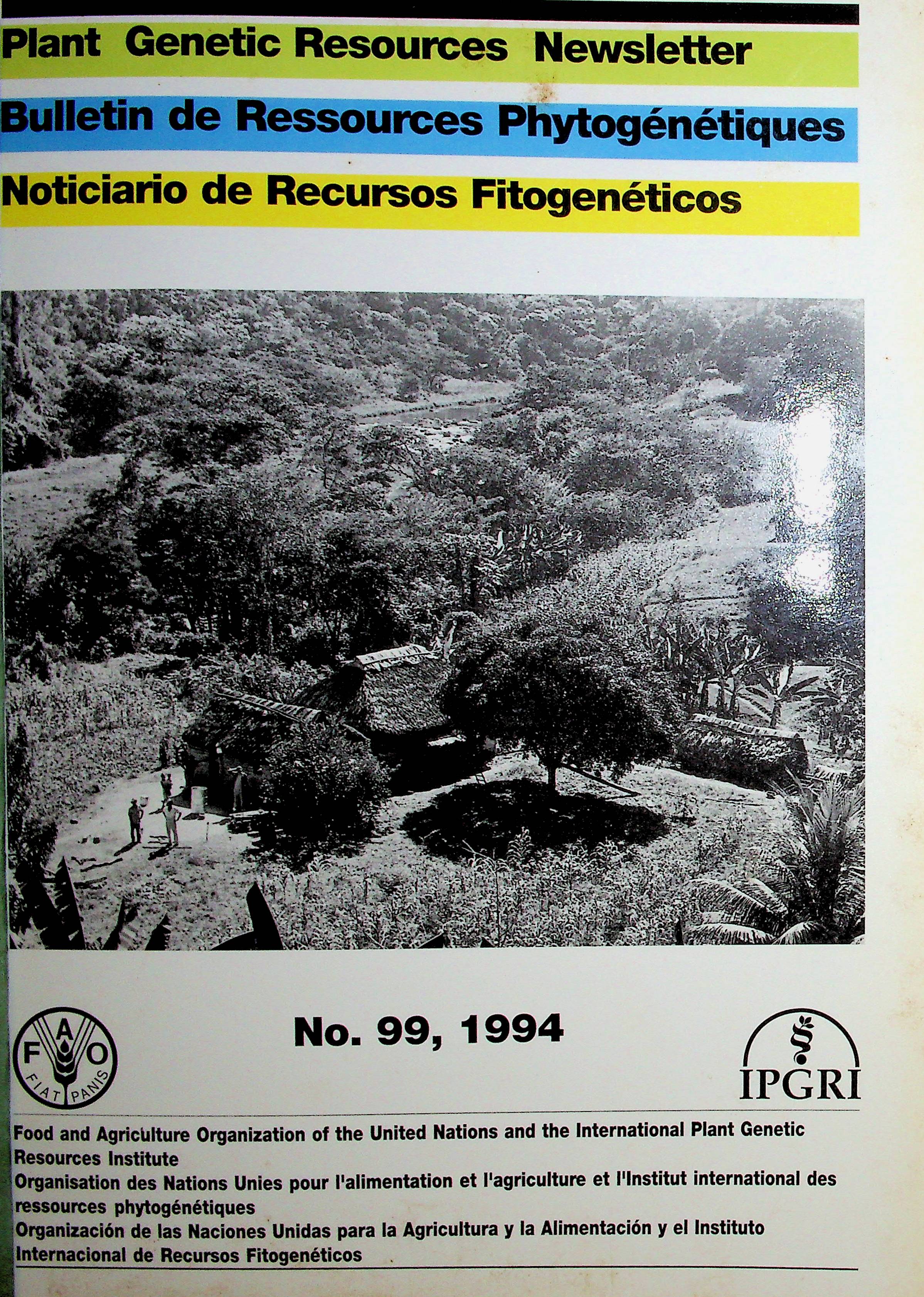 Plant Genetic Resources Newsletter

Bulletin de Ressources Phytogénétiques

Noticiario de Recursos Fitogenéticos

F A O
FIAT PANIS

No. 99, 1994

IPGRI

Food and Agriculture Organization of the United Nations and the International Plant Genetic Resources Institute

Organisation des Nations Unies pour l'alimentation et l'agriculture et l'Institut international des ressources phytogénétiques

Organización de las Naciones Unidas para la Agricultura y la Alimentación y el Instituto Internacional de Recursos Fitogenéticos